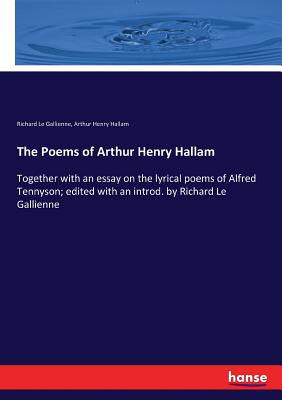 Richard Le Gallienne, Arthur Henry Hallam

The Poems of Arthur Henry Hallam

Together with an essay on the lyrical poems of Alfred Tennyson; edited with an introd. by Richard Le Gallienne

hanse